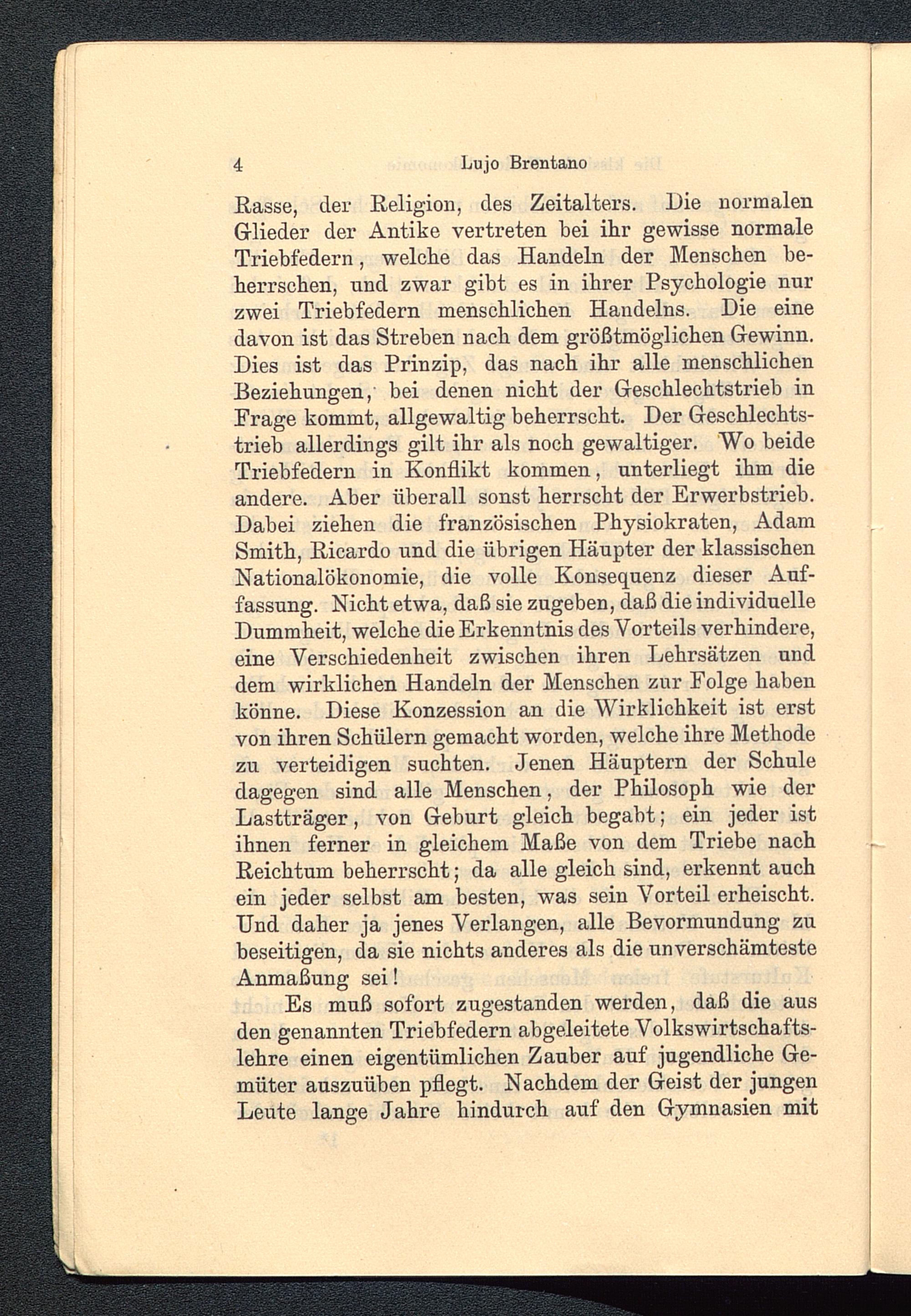 4 Lujo Brentano

Rasse, der Religion, des Zeitalters. Die normalen Glieder der Antike vertreten bei ihr gewisse normale Triebfedern, welche das Handeln der Menschen beherrschen, und zwar gibt es in ihrer Psychologie nur zwei Triebfedern menschlichen Handelns. Die eine davon ist das Streben nach dem größtmöglichen Gewinn. Dies ist das Prinzip, das nach ihr alle menschlichen Beziehungen, bei denen nicht der Geschlechtstrieb in Frage kommt, allgewaltig beherrscht. Der Geschlechtstrieb allerdings gilt ihr als noch gewaltiger. Wo beide Triebfedern in Konflikt kommen, unterliegt ihm die andere. Aber überall sonst herrscht der Erwerbstrieb. Dabei ziehen die französischen Physiokraten, Adam Smith, Ricardo und die übrigen Häupter der klassischen Nationalökonomie, die volle Konsequenz dieser Auffassung. Nicht etwa, daß sie zugeben, daß die individuelle Dummheit, welche die Erkenntnis des Vorteils verhindere, eine Verschiedenheit zwischen ihren Lehrsätzen und dem wirklichen Handeln der Menschen zur Folge haben könne. Diese Konzession an die Wirklichkeit ist erst von ihren Schülern gemacht worden, welche ihre Methode zu verteidigen suchten. Jenen Häuptern der Schule dagegen sind alle Menschen, der Philosoph wie der Lastträger, von Geburt gleich begabt; ein jeder ist ihnen ferner in gleichem Maße von dem Triebe nach Reichtum beherrscht; da alle gleich sind, erkennt auch ein jeder selbst am besten, was sein Vorteil erheischt. Und daher ja jenes Verlangen, alle Bevormundung zu beseitigen, da sie nichts anderes als die unverschämteste Anmaßung sei!

Es muß sofort zugestanden werden, daß die aus den genannten Triebfedern abgeleitete Volkswirtschaftslehre einen eigentümlichen Zauber auf jugendliche Gemüter auszuüben pflegt. Nachdem der Geist der jungen Leute lange Jahre hindurch auf den Gymnasien mit